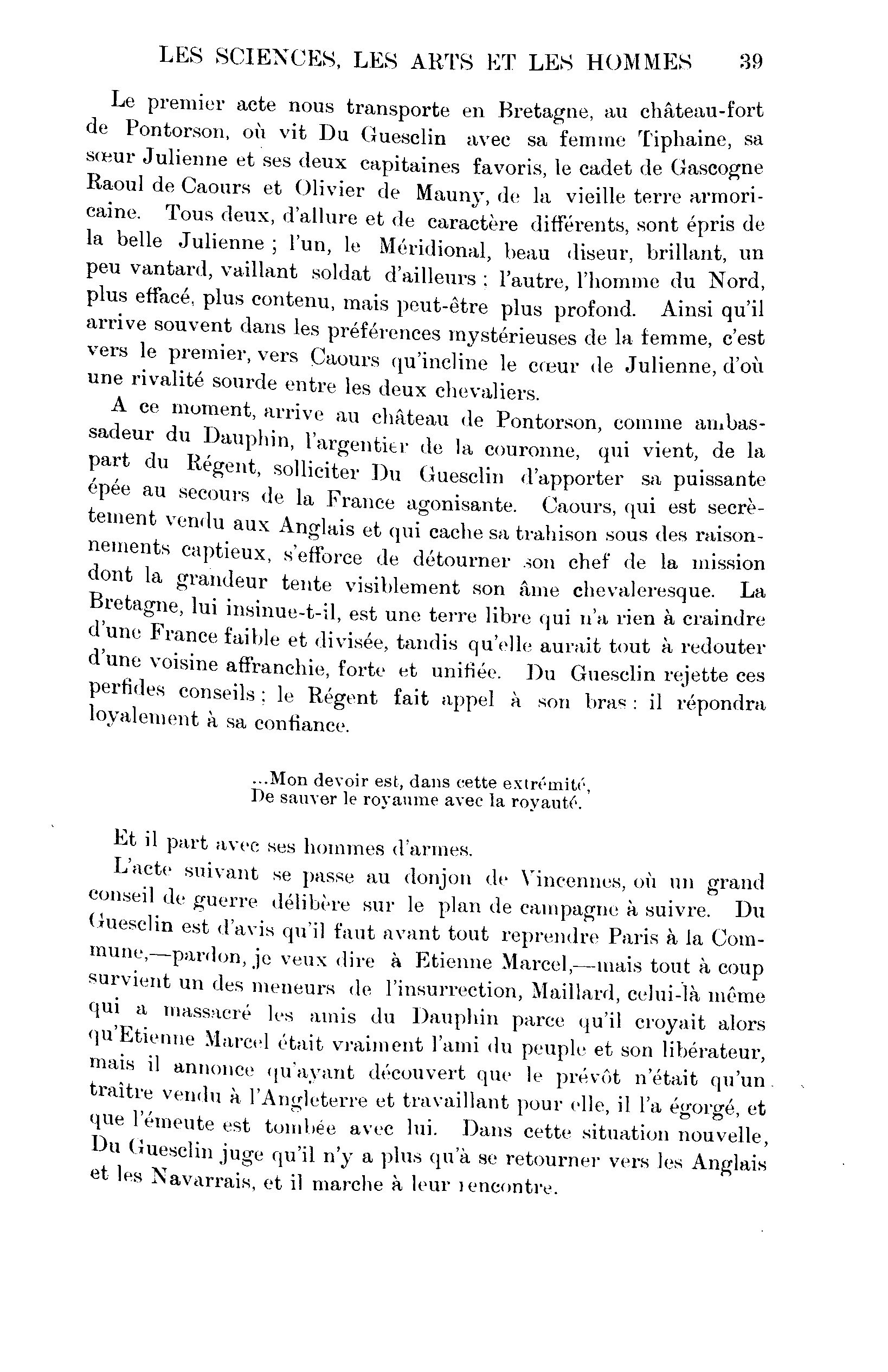 LES SCIENCES, LES ARTS ET LES HOMMES 39

Le premier acte nous transporte en Bretagne, au château-fort de Pontorson, où vit Du Guesclin avec sa femme Tiphaine, sa sœur Julienne et ses deux capitaines favoris, le cadet de Gascogne Raoul de Caours et Olivier de Mauny, de la vieille terre armoricaine. Tous deux, d'allure et de caractère différents, sont épris de la belle Julienne ; l'un, le Méridional, beau diseur, brillant, un peu vantard, vaillant soldat d'ailleurs ; l'autre, l'homme du Nord, plus effacé, plus contenu, mais peut-être plus profond. Ainsi qu'il arrive souvent dans les préférences mystérieuses de la femme, c'est vers le premier, vers Caours qu'incline le cœur de Julienne, d'où une rivalité sourde entre les deux chevaliers.

A ce moment, arrive au château de Pontorson, comme ambassadeur du Dauphin, l'argentier de la couronne, qui vient, de la part du Régent, solliciter Du Guesclin d'apporter sa puissante épée au secours de la France agonisante. Caours, qui est secrètement vendu aux Anglais et qui cache sa trahison sous des raisonnements captieux, s'efforce de détourner son chef de la mission dont la grandeur tente visiblement son âme chevaleresque. La Bretagne, lui insinue-t-il, est une terre libre qui n'a rien à craindre d'une France faible et divisée, tandis qu'elle aurait tout à redouter d'une voisine affranchie, forte et unifiée. Du Guesclin rejette ces perfides conseils ; le Régent fait appel à son bras : il répondra loyalement à sa confiance.

...Mon devoir est, dans cette extrémité,
De sauver le royaume avec la royauté.

Et il part avec ses hommes d'armes.

L'acte suivant se passe au donjon de Vincennes, où un grand conseil de guerre délibère sur le plan de campagne à suivre. Du Guesclin est d'avis qu'il faut avant tout reprendre Paris à la Commune,—pardon, je veux dire à Etienne Marcel,—mais tout à coup survient un des meneurs de l'insurrection, Maillard, celui-là même qui a massacré les amis du Dauphin parce qu'il croyait alors qu'Etienne Marcel était vraiment l'ami du peuple et son libérateur, mais il annonce qu'ayant découvert que le prévôt n'était qu'un traître vendu à l'Angleterre et travaillant pour elle, il l'a égorgé, et que l'émeute est tombée avec lui. Dans cette situation nouvelle, Du Guesclin juge qu'il n'y a plus qu'à se retourner vers les Anglais et les Navarrais, et il marche à leur rencontre.